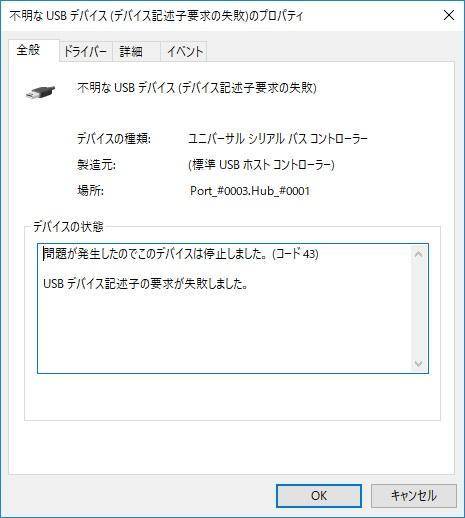 不明な USB デバイス (デバイス記述子要求の失敗)のプロパティ

全般 ドライバー 詳細 イベント

不明な USB デバイス (デバイス記述子要求の失敗)

デバイスの種類: ユニバーサル シリアル バス コントローラー

製造元: (標準 USB ホスト コントローラー)

場所: Port_#0003.Hub_#0001

デバイスの状態

問題が発生したのでこのデバイスは停止しました。(コード 43)

USB デバイス記述子の要求が失敗しました。

OK キャンセル